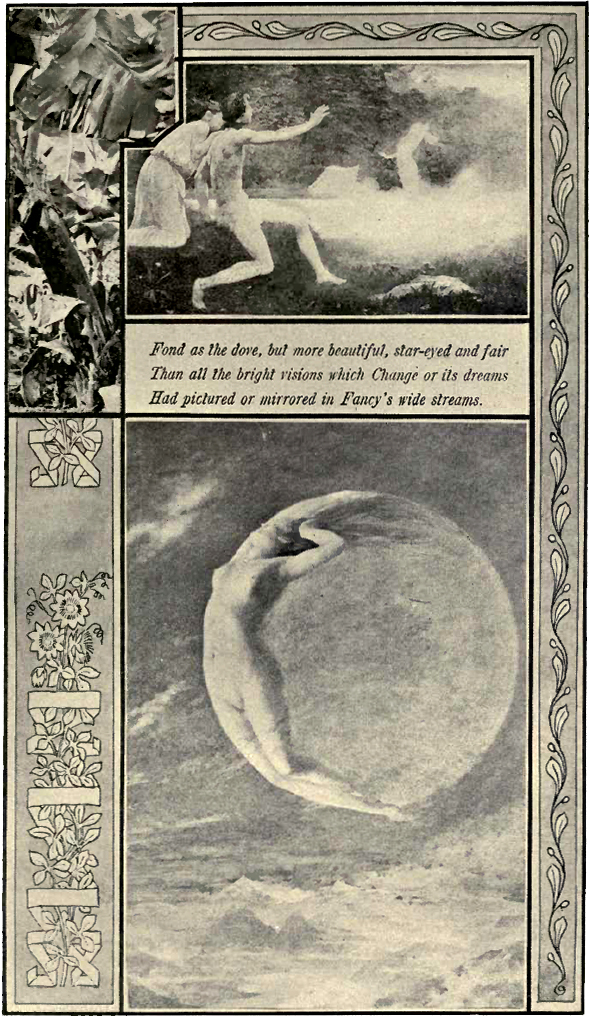 Fond as the dove, but more beautiful, star-eyed and fair
Than all the bright visions which Change or its dreams
Had pictured or mirrored in Fancy's wide streams.